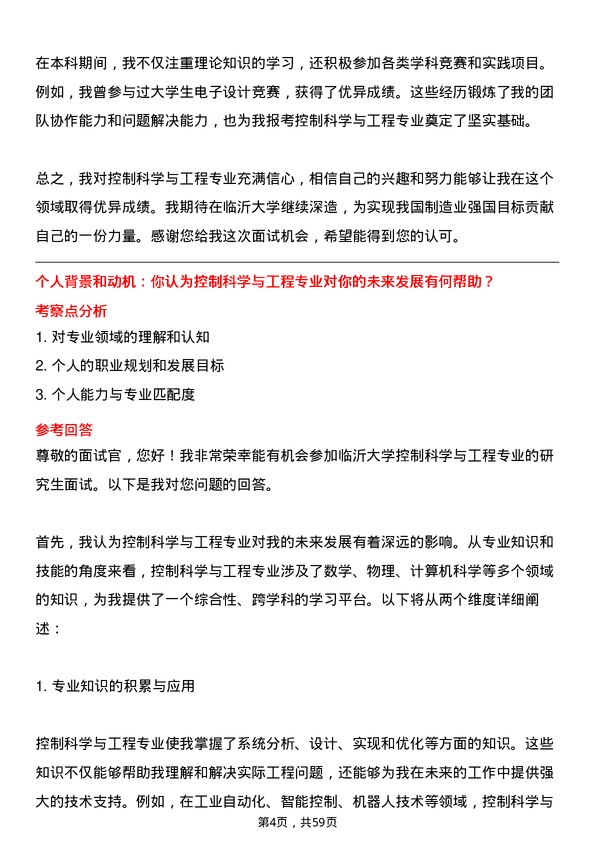 在本科期间，我不仅注重理论知识的学习，还积极参加各类学科竞赛和实践项目。例如，我曾参与过大学生电子设计竞赛，获得了优异成绩。这些经历锻炼了我的团队协作能力和问题解决能力，也为我报考控制科学与工程专业奠定了坚实基础。

总之，我对控制科学与工程专业充满信心，相信自己的兴趣和努力能够让我在这个领域取得优异成绩。我期待在临沂大学继续深造，为实现我国制造业强国目标贡献自己的一份力量。感谢您给我这次面试机会，希望能得到您的认可。

个人背景和动机：你认为控制科学与工程专业对你的未来发展有何帮助？

考察点分析

1. 对专业领域的理解和认知

2. 个人的职业规划和发展目标

3. 个人能力与专业匹配度

参考回答

尊敬的面试官，您好！我非常荣幸能有机会参加临沂大学控制科学与工程专业的研究生面试。以下是我对您问题的回答。

首先，我认为控制科学与工程专业对我的未来发展有着深远的影响。从专业知识和技能的角度来看，控制科学与工程专业涉及了数学、物理、计算机科学等多个领域的知识，为我提供了一个综合性、跨学科的学习平台。以下将从两个维度详细阐述：

1. 专业知识的积累与应用

控制科学与工程专业使我掌握了系统分析、设计、实现和优化等方面的知识。这些知识不仅能够帮助我理解和解决实际工程问题，还能够为我在未来的工作中提供强大的技术支持。例如，在工业自动化、智能控制、机器人技术等领域，控制科学与

第4页，共59页